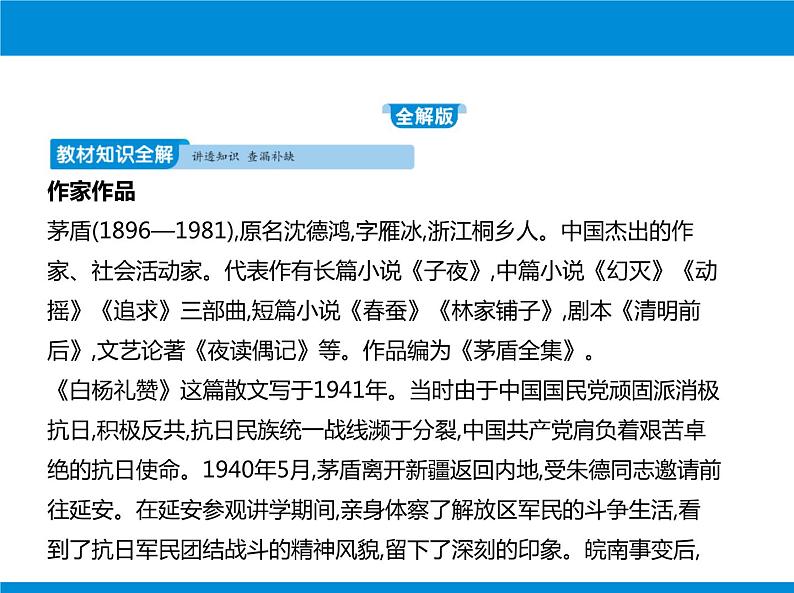 全解版

教材知识全解 讲透知识 查漏补缺

作家作品

茅盾(1896—1981),原名沈德鸿,字雁冰,浙江桐乡人。中国杰出的作家、社会活动家。代表作有长篇小说《子夜》,中篇小说《幻灭》《动摇》《追求》三部曲,短篇小说《春蚕》《林家铺子》,剧本《清明前后》,文艺论著《夜读偶记》等。作品编为《茅盾全集》。

《白杨礼赞》这篇散文写于1941年。当时由于中国国民党顽固派消极抗日,积极反共,抗日民族统一战线濒于分裂,中国共产党肩负着艰苦卓绝的抗日使命。1940年5月,茅盾离开新疆返回内地,受朱德同志邀请前往延安。在延安参观讲学期间,亲身体察了解放区军民的斗争生活,看到了抗日军民团结战斗的精神风貌,留下了深刻的印象。皖南事变后,